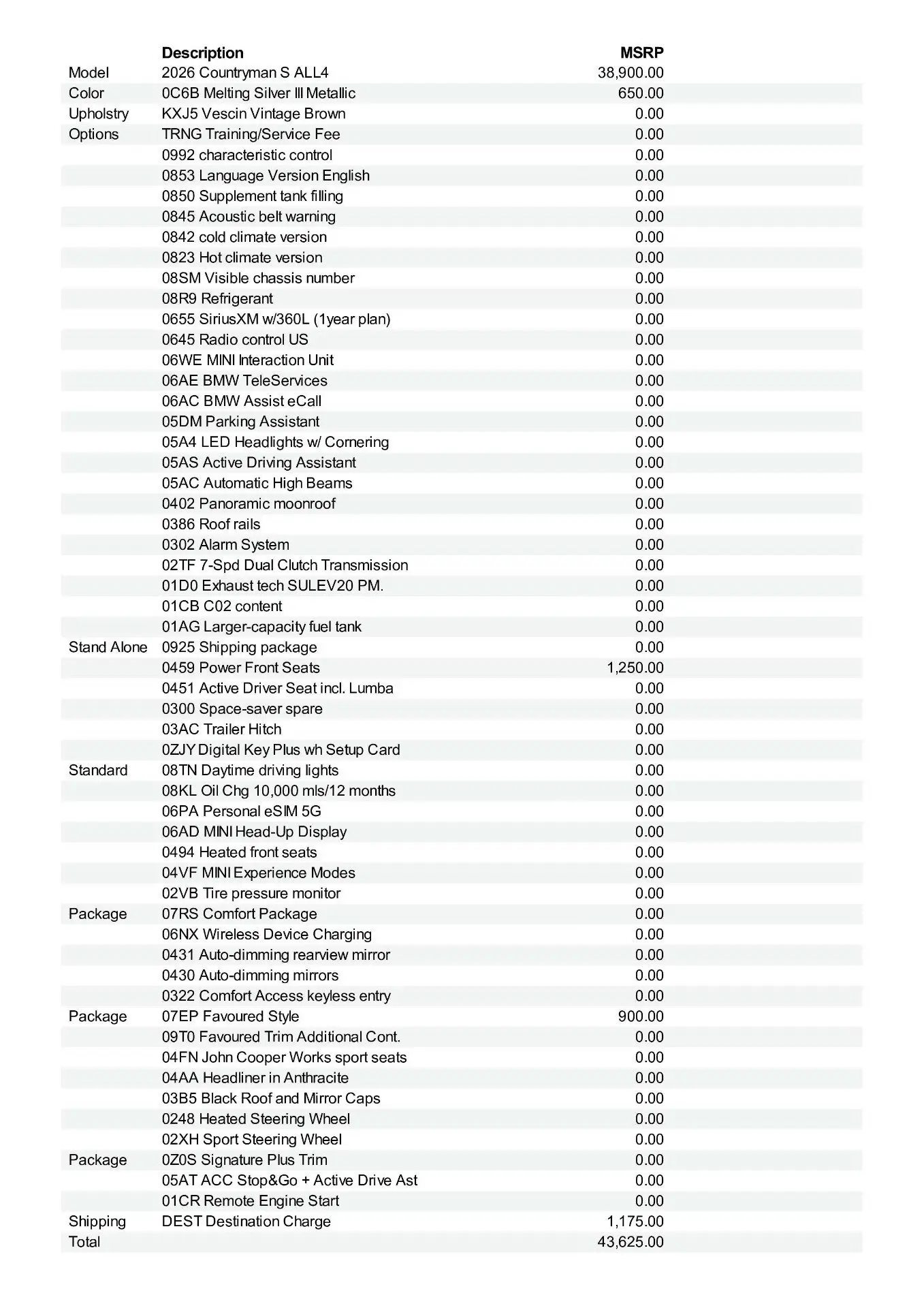 |  | Description | MSRP |
|---|---|---|
| Model | 2026 Countryman S ALL4 | 38,900.00 |
| Color | 0C6B Melting Silver III Metallic | 650.00 |
| Upholstry | KXJ5 Vescin Vintage Brown | 0.00 |
| Options | TRNG Training/Service Fee | 0.00 |
|  | 0992 characteristic control | 0.00 |
|  | 0853 Language Version English | 0.00 |
|  | 0850 Supplement tank filling | 0.00 |
|  | 0845 Acoustic belt warning | 0.00 |
|  | 0842 cold climate version | 0.00 |
|  | 0823 Hot climate version | 0.00 |
|  | 08SM Visible chassis number | 0.00 |
|  | 08R9 Refrigerant | 0.00 |
|  | 0655 SiriusXM w/360L (1year plan) | 0.00 |
|  | 0645 Radio control US | 0.00 |
|  | 06WE MINI Interaction Unit | 0.00 |
|  | 06AE BMW TeleServices | 0.00 |
|  | 06AC BMW Assist eCall | 0.00 |
|  | 05DM Parking Assistant | 0.00 |
|  | 05A4 LED Headlights w/ Cornering | 0.00 |
|  | 05AS Active Driving Assistant | 0.00 |
|  | 05AC Automatic High Beams | 0.00 |
|  | 0402 Panoramic moonroof | 0.00 |
|  | 0386 Roof rails | 0.00 |
|  | 0302 Alarm System | 0.00 |
|  | 02TF 7-Spd Dual Clutch Transmission | 0.00 |
|  | 01D0 Exhaust tech SULEV20 PM. | 0.00 |
|  | 01CB C02 content | 0.00 |
|  | 01AG Larger-capacity fuel tank | 0.00 |
| Stand Alone | 0925 Shipping package | 0.00 |
|  | 0459 Power Front Seats | 1,250.00 |
|  | 0451 Active Driver Seat incl. Lumba | 0.00 |
|  | 0300 Space-saver spare | 0.00 |
|  | 03AC Trailer Hitch | 0.00 |
|  | 0ZJY Digital Key Plus wh Setup Card | 0.00 |
| Standard | 08TN Daytime driving lights | 0.00 |
|  | 08KL Oil Chg 10,000 mls/12 months | 0.00 |
|  | 06PA Personal eSIM 5G | 0.00 |
|  | 06AD MINI Head-Up Display | 0.00 |
|  | 0494 Heated front seats | 0.00 |
|  | 04VF MINI Experience Modes | 0.00 |
|  | 02VB Tire pressure monitor | 0.00 |
| Package | 07RS Comfort Package | 0.00 |
|  | 06NX Wireless Device Charging | 0.00 |
|  | 0431 Auto-dimming rearview mirror | 0.00 |
|  | 0430 Auto-dimming mirrors | 0.00 |
|  | 0322 Comfort Access keyless entry | 0.00 |
| Package | 07EP Favoured Style | 900.00 |
|  | 09T0 Favoured Trim Additional Cont. | 0.00 |
|  | 04FN John Cooper Works sport seats | 0.00 |
|  | 04AA Headliner in Anthracite | 0.00 |
|  | 03B5 Black Roof and Mirror Caps | 0.00 |
|  | 0248 Heated Steering Wheel | 0.00 |
|  | 02XH Sport Steering Wheel | 0.00 |
| Package | 0Z0S Signature Plus Trim | 0.00 |
|  | 05AT ACC Stop&Go + Active Drive Ast | 0.00 |
|  | 01CR Remote Engine Start | 0.00 |
| Shipping | DEST Destination Charge | 1,175.00 |
| Total |  | 43,625.00 |